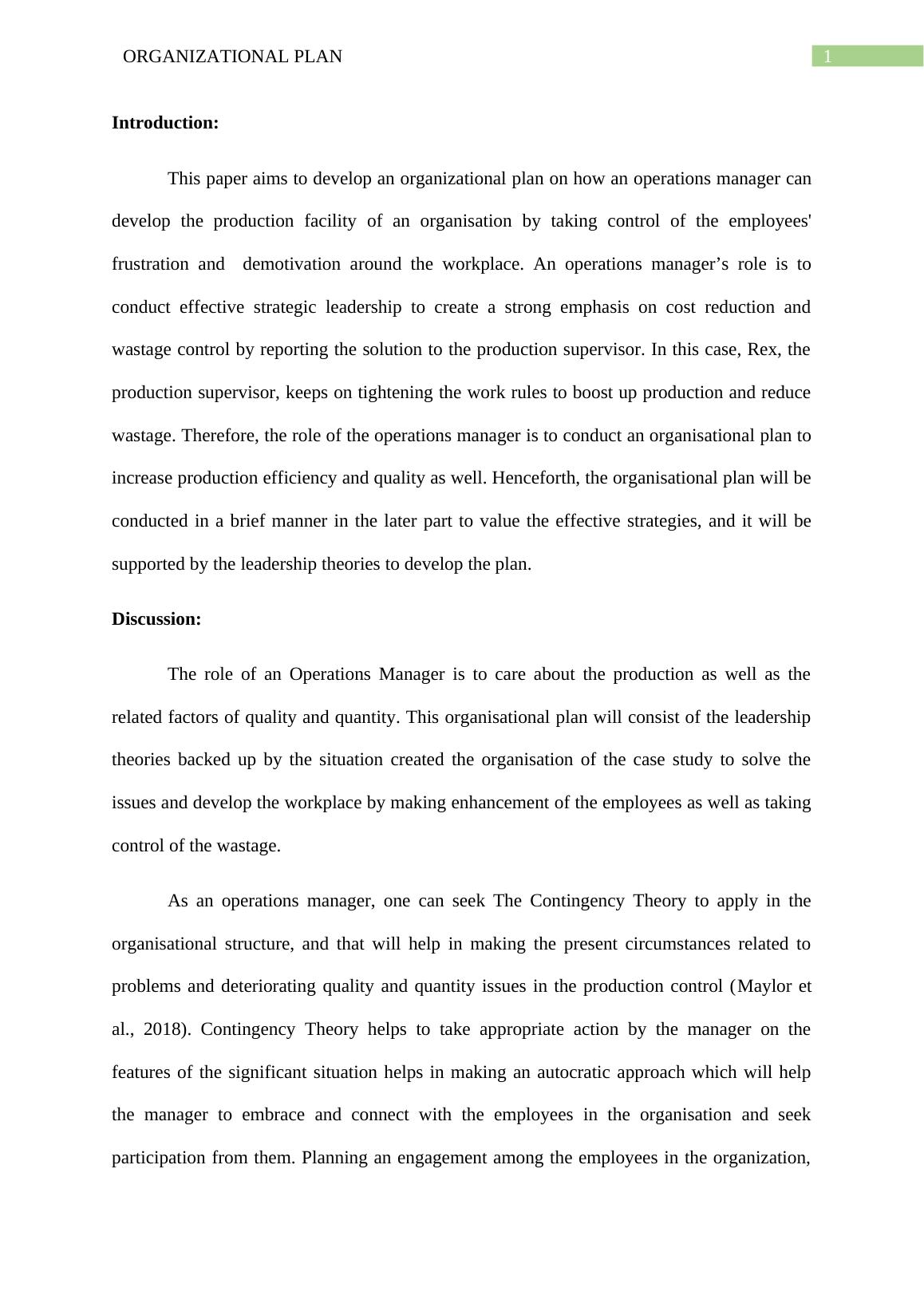 ORGANIZATIONAL PLAN 1

Introduction:

This paper aims to develop an organizational plan on how an operations manager can develop the production facility of an organisation by taking control of the employees' frustration and demotivation around the workplace. An operations manager’s role is to conduct effective strategic leadership to create a strong emphasis on cost reduction and wastage control by reporting the solution to the production supervisor. In this case, Rex, the production supervisor, keeps on tightening the work rules to boost up production and reduce wastage. Therefore, the role of the operations manager is to conduct an organisational plan to increase production efficiency and quality as well. Henceforth, the organisational plan will be conducted in a brief manner in the later part to value the effective strategies, and it will be supported by the leadership theories to develop the plan.

Discussion:

The role of an Operations Manager is to care about the production as well as the related factors of quality and quantity. This organisational plan will consist of the leadership theories backed up by the situation created the organisation of the case study to solve the issues and develop the workplace by making enhancement of the employees as well as taking control of the wastage.

As an operations manager, one can seek The Contingency Theory to apply in the organisational structure, and that will help in making the present circumstances related to problems and deteriorating quality and quantity issues in the production control (Maylor et al., 2018). Contingency Theory helps to take appropriate action by the manager on the features of the significant situation helps in making an autocratic approach which will help the manager to embrace and connect with the employees in the organisation and seek participation from them. Planning an engagement among the employees in the organization,